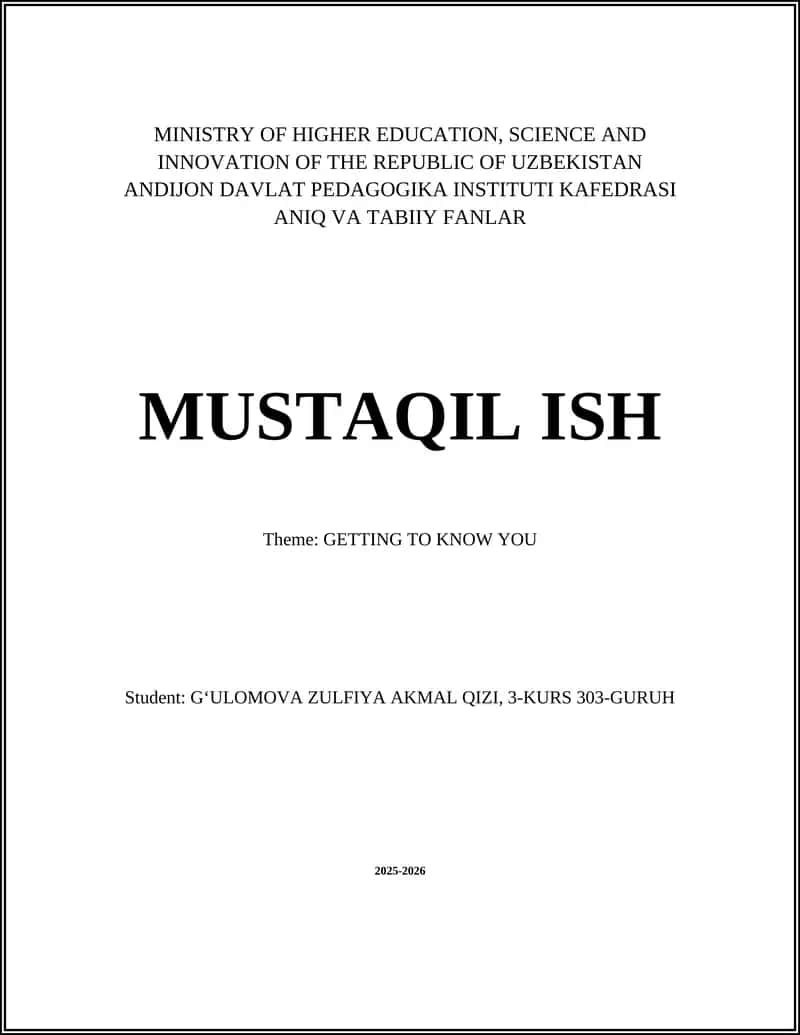 MINISTRY OF HIGHER EDUCATION, SCIENCE AND INNOVATION OF THE REPUBLIC OF UZBEKISTAN
ANDIJON DAVLAT PEDAGOGIKA INSTITUTI KAFEDRASI
ANIQ VA TABIIY FANLAR

MUSTAQIL ISH

Theme: GETTING TO KNOW YOU

Student: G‘ULOMOVA ZULFIYA AKMAL QIZI, 3-KURS 303-GURUH

2025-2026